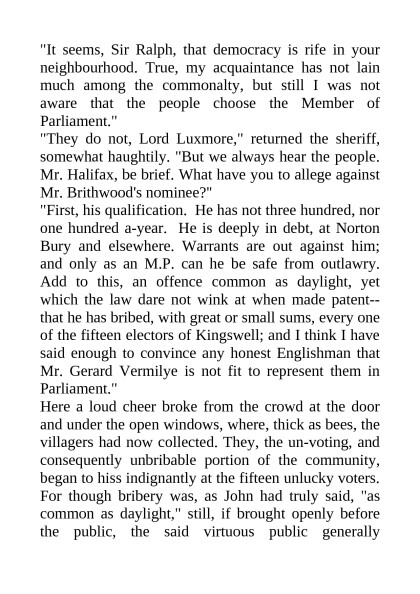 "It seems, Sir Ralph, that democracy is rife in your neighbourhood. True, my acquaintance has not lain much among the commonalty, but still I was not aware that the people choose the Member of Parliament."

"They do not, Lord Luxmore," returned the sheriff, somewhat haughtily. "But we always hear the people. Mr. Halifax, be brief. What have you to allege against Mr. Brithwood's nominee?"

"First, his qualification. He has not three hundred, nor one hundred a-year. He is deeply in debt, at Norton Bury and elsewhere. Warrants are out against him; and only as an M.P. can he be safe from outlawry. Add to this, an offence common as daylight, yet which the law dare not wink at when made patent--that he has bribed, with great or small sums, every one of the fifteen electors of Kingswell; and I think I have said enough to convince any honest Englishman that Mr. Gerard Vermilye is not fit to represent them in Parliament."

Here a loud cheer broke from the crowd at the door and under the open windows, where, thick as bees, the villagers had now collected. They, the un-voting, and consequently unbribable portion of the community, began to hiss indignantly at the fifteen unlucky voters. For though bribery was, as John had truly said, "as common as daylight," still, if brought openly before the public, the said virtuous public generally